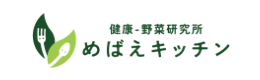 健康-野菜研究所
めばえキッチン